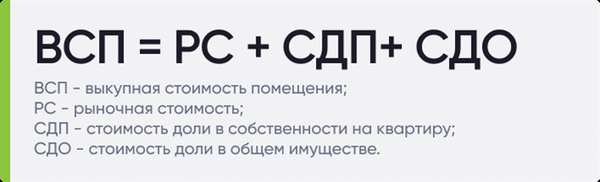 ВСП = РС + СДП+ СДО

ВСП - выкупная стоимость помещения;
РС - рыночная стоимость;
СДП - стоимость доли в собственности на квартиру;
СДО - стоимость доли в общем имуществе.